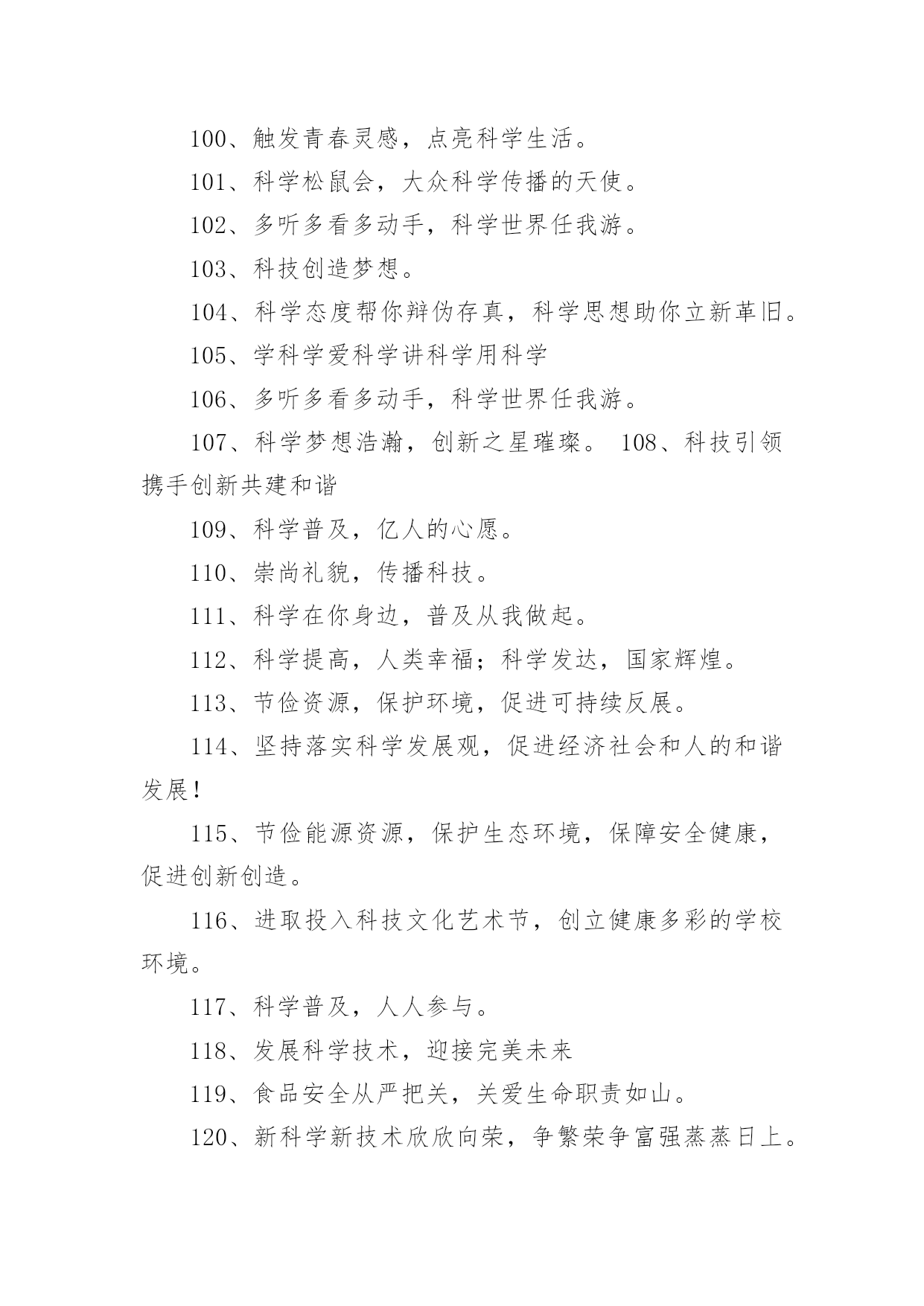 100、触发青春灵感，点亮科学生活。

101、科学松鼠会，大众科学传播的天使。

102、多听多看多动手，科学世界任我游。

103、科技创造梦想。

104、科学态度帮你辩伪存真，科学思想助你立新革旧。

105、学科学爱科学讲科学用科学

106、多听多看多动手，科学世界任我游。

107、科学梦想浩瀚，创新之星璀璨。 108、科技引领携手创新共建和谐

109、科学普及，亿人的心愿。

110、崇尚礼貌，传播科技。

111、科学在你身边，普及从我做起。

112、科学提高，人类幸福；科学发达，国家辉煌。

113、节俭资源，保护环境，促进可持续反展。

114、坚持落实科学发展观，促进经济社会和人的和谐发展！

115、节俭能源资源，保护生态环境，保障安全健康，促进创新创造。

116、进取投入科技文化艺术节，创立健康多彩的学校环境。

117、科学普及，人人参与。

118、发展科学技术，迎接完美未来

119、食品安全从严把关，关爱生命职责如山。

120、新科学新技术欣欣向荣，争繁荣争富强蒸蒸日上。